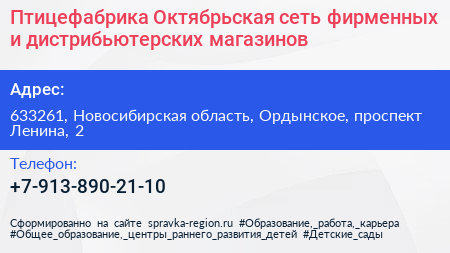 Птицефабрика Октябрьская сеть фирменных и дистрибьютерских магазинов

Адрес:

633261, Новосибирская область, Ордынское, проспект Ленина, 2

Телефон:

+7-913-890-21-10

Сформированно на сайте spravka-region.ru #Образование,_работа,_карьера #Общее_образование,_центры_раннего_развития_детей #Детские_сады